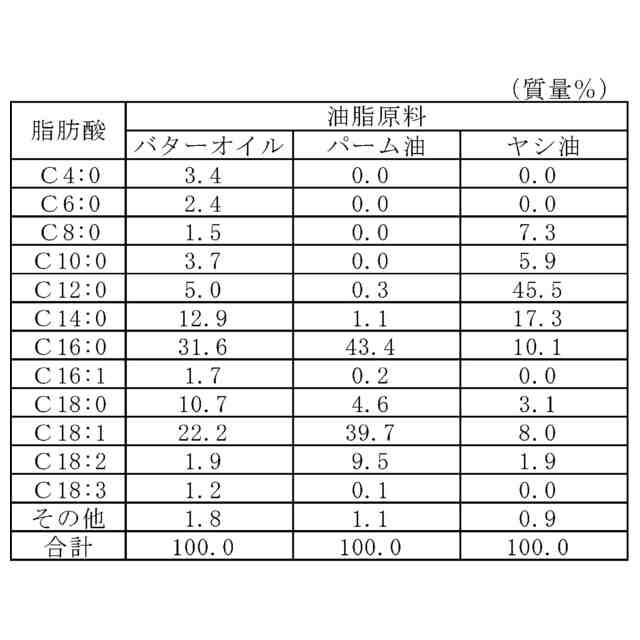 (質量%)

| 脂肪酸 | 油脂原料 | | |
|---|---|---|---|
| | バターオイル | パーム油 | ヤシ油 |
| C4:0 | 3.4 | 0.0 | 0.0 |
| C6:0 | 2.4 | 0.0 | 0.0 |
| C8:0 | 1.5 | 0.0 | 7.3 |
| C10:0 | 3.7 | 0.0 | 5.9 |
| C12:0 | 5.0 | 0.3 | 45.5 |
| C14:0 | 12.9 | 1.1 | 17.3 |
| C16:0 | 31.6 | 43.4 | 10.1 |
| C16:1 | 1.7 | 0.2 | 0.0 |
| C18:0 | 10.7 | 4.6 | 3.1 |
| C18:1 | 22.2 | 39.7 | 8.0 |
| C18:2 | 1.9 | 9.5 | 1.9 |
| C18:3 | 1.2 | 0.1 | 0.0 |
| その他 | 1.8 | 1.1 | 0.9 |
| 合計 | 100.0 | 100.0 | 100.0 |